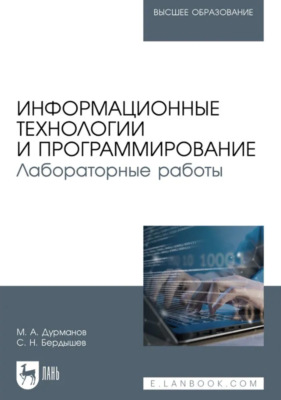 ВЫСШЕЕ ОБРАЗОВАНИЕ

ИНФОРМАЦИОННЫЕ ТЕХНОЛОГИИ И ПРОГРАММИРОВАНИЕ
Лабораторные работы

М. А. Дурманов
С. Н. Бердышев

ЛАНЬ

E.LANBOOK.COM